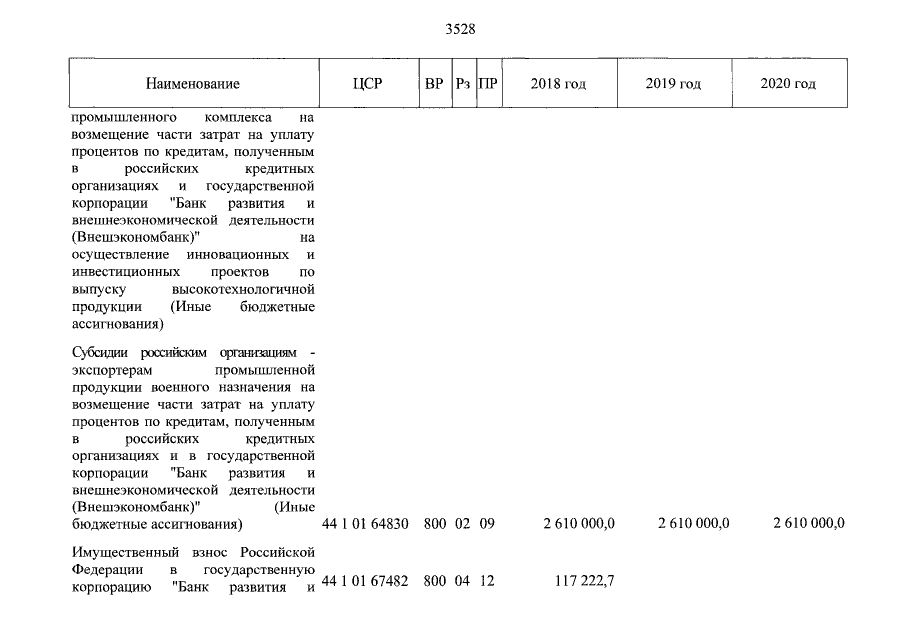 3528

| Наименование | ЦСР | ВР | Рз | ПР | 2018 год | 2019 год | 2020 год |
|---|---|---|---|---|---|---|---|
| промышленного комплекса на возмещение части затрат на уплату процентов по кредитам, полученным в российских кредитных организациях и государственной корпорации "Банк развития и внешнеэкономической деятельности (Внешэкономбанк)" на осуществление инновационных и инвестиционных проектов по выпуску высокотехнологичной продукции (Иные бюджетные ассигнования) | | | | | | | |
| Субсидии российским организациям - экспортерам промышленной продукции военного назначения на возмещение части затрат на уплату процентов по кредитам, полученным в российских кредитных организациях и в государственной корпорации "Банк развития и внешнеэкономической деятельности (Внешэкономбанк)" (Иные бюджетные ассигнования) | 44 1 01 64830 | 800 | 02 | 09 | 2 610 000,0 | 2 610 000,0 | 2 610 000,0 |
| Имущественный взнос Российской Федерации в государственную корпорацию "Банк развития и | 44 1 01 67482 | 800 | 04 | 12 | 117 222,7 | | |